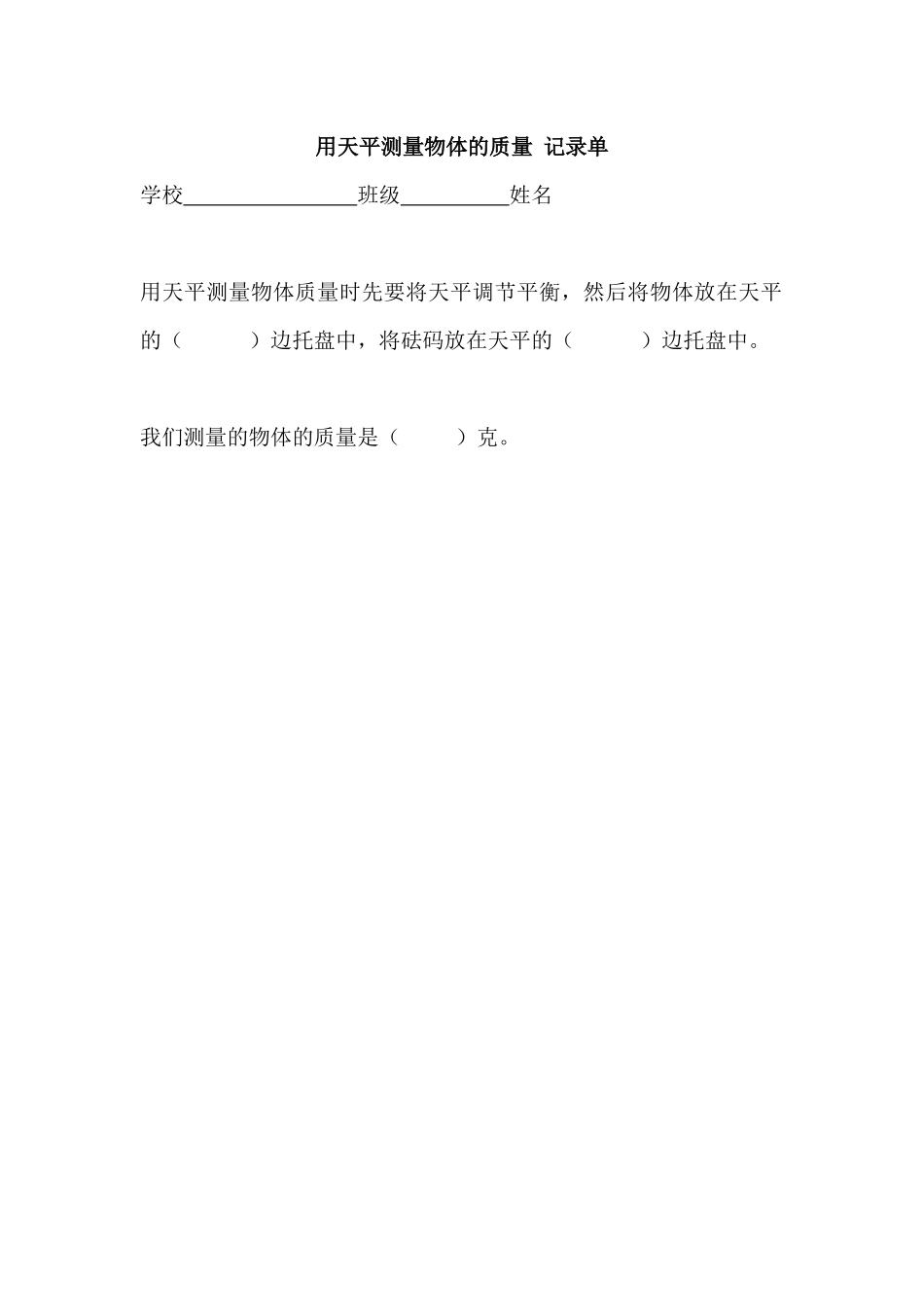 用天平测量物体的质量 记录单

学校________________班级__________姓名

用天平测量物体质量时先要将天平调节平衡，然后将物体放在天平的（　　　）边托盘中，将砝码放在天平的（　　　）边托盘中。

我们测量的物体的质量是（　　　）克。